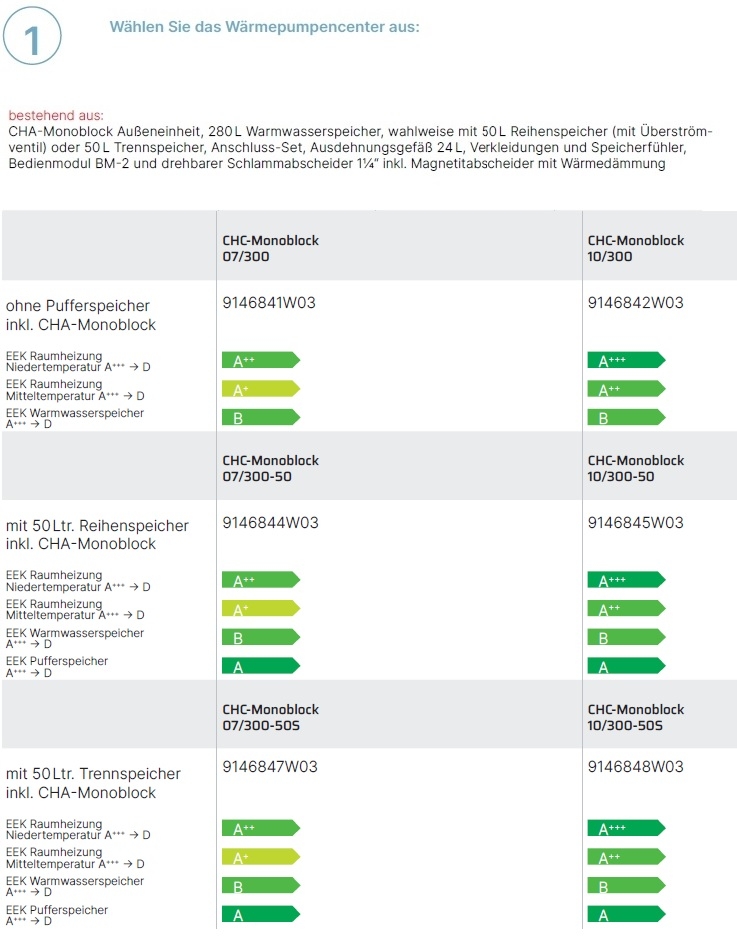 1

Wählen Sie das Wärmepumpencenter aus:

bestehend aus:
CHA-Monoblock Außeneinheit, 280 L Warmwasserspeicher, wahlweise mit 50 L Reihenspeicher (mit Überströmventil) oder 50 L Trennspeicher, Anschluss-Set, Ausdehnungsgefäß 24 L, Verkleidungen und Speicherfühler, Bedienmodul BM-2 und drehbarer Schlammabscheider 1¼" inkl. Magnetitabscheider mit Wärmedämmung

| | CHC-Monoblock 07/300 | CHC-Monoblock 10/300 |
|---|---|---|
| ohne Pufferspeicher inkl. CHA-Monoblock | 9146841W03 | 9146842W03 |
| EEK Raumheizung Niedertemperatur A+++ → D | A++ | A+++ |
| EEK Raumheizung Mitteltemperatur A+++ → D | A+ | A++ |
| EEK Warmwasserspeicher A+++ → D | B | B |
| | CHC-Monoblock 07/300-50 | CHC-Monoblock 10/300-50 |
| mit 50 Ltr. Reihenspeicher inkl. CHA-Monoblock | 9146844W03 | 9146845W03 |
| EEK Raumheizung Niedertemperatur A+++ → D | A++ | A+++ |
| EEK Raumheizung Mitteltemperatur A+++ → D | A+ | A++ |
| EEK Warmwasserspeicher A+++ → D | B | B |
| EEK Pufferspeicher A+++ → D | A | A |
| | CHC-Monoblock 07/300-50S | CHC-Monoblock 10/300-50S |
| mit 50 Ltr. Trennspeicher inkl. CHA-Monoblock | 9146847W03 | 9146848W03 |
| EEK Raumheizung Niedertemperatur A+++ → D | A++ | A+++ |
| EEK Raumheizung Mitteltemperatur A+++ → D | A+ | A++ |
| EEK Warmwasserspeicher A+++ → D | B | B |
| EEK Pufferspeicher A+++ → D | A | A |